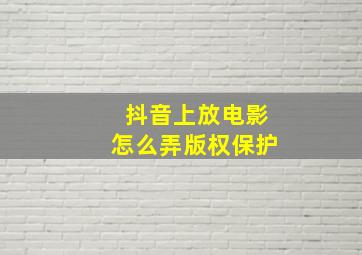 抖音上放电影
怎么弄版权保护